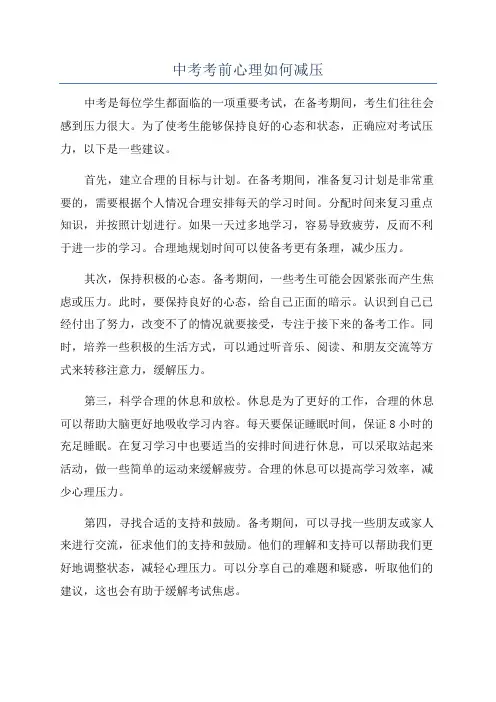 中考考前心理如何减压

中考是每位学生都面临的一项重要考试，在备考期间，考生们往往会感到压力很大。为了使考生能够保持良好的心态和状态，正确应对考试压力，以下是一些建议。

首先，建立合理的目标与计划。在备考期间，准备复习计划是非常重要的，需要根据个人情况合理安排每天的学习时间。分配时间来复习重点知识，并按照计划进行。如果一天过多地学习，容易导致疲劳，反而不利于进一步的学习。合理地规划时间可以使备考更有条理，减少压力。

其次，保持积极的心态。备考期间，一些考生可能会因紧张而产生焦虑或压力。此时，要保持良好的心态，给自己正面的暗示。认识到自己已经付出了努力，改变不了的情况就要接受，专注于接下来的备考工作。同时，培养一些积极的生活方式，可以通过听音乐、阅读、和朋友交流等方式来转移注意力，缓解压力。

第三，科学合理的休息和放松。休息是为了更好的工作，合理的休息可以帮助大脑更好地吸收学习内容。每天要保证睡眠时间，保证 8 小时的充足睡眠。在复习学习中也要适当的安排时间进行休息，可以采取站起来活动，做一些简单的运动来缓解疲劳。合理的休息可以提高学习效率，减少心理压力。

第四，寻找合适的支持和鼓励。备考期间，可以寻找一些朋友或家人来进行交流，征求他们的支持和鼓励。他们的理解和支持可以帮助我们更好地调整状态，减轻心理压力。可以分享自己的难题和疑惑，听取他们的建议，这也会有助于缓解考试焦虑。